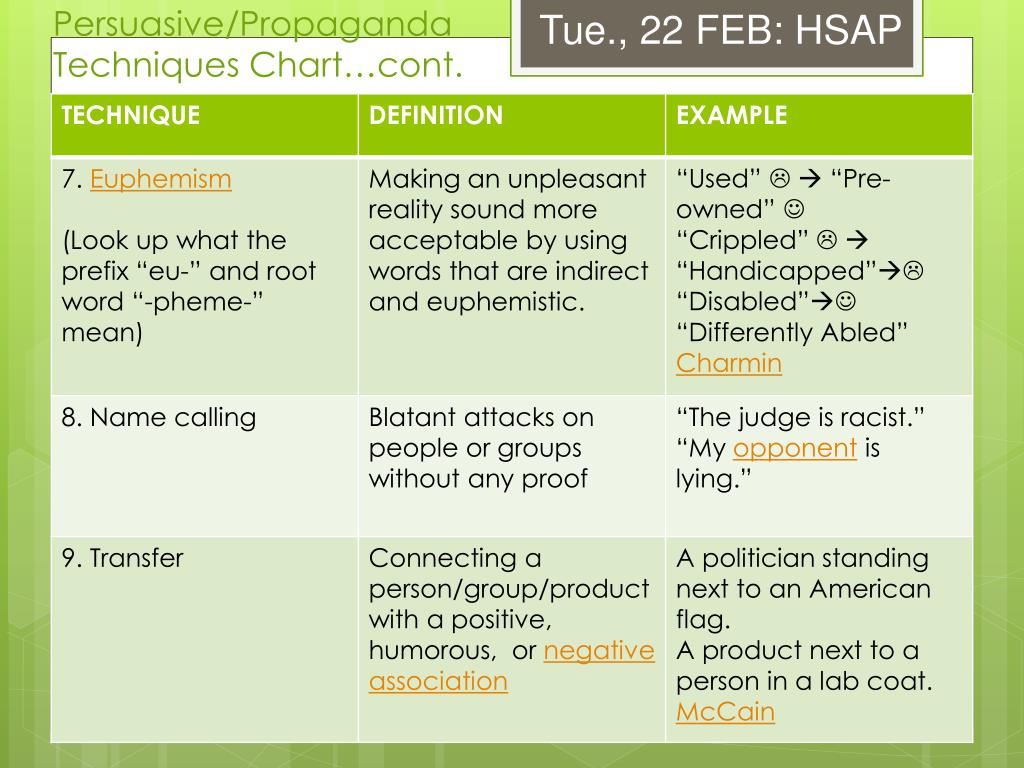 Persuasive/Propaganda Techniques Chart…cont.

Tue., 22 FEB: HSAP

| TECHNIQUE | DEFINITION | EXAMPLE |
|---|---|---|
| 7. Euphemism (Look up what the prefix "eu-" and root word "-pheme-" mean) | Making an unpleasant reality sound more acceptable by using words that are indirect and euphemistic. | "Used" ☹ → "Pre-owned" ☺ "Crippled" ☹ → "Handicapped"→☹ "Disabled"→☺ "Differently Abled" Charmin |
| 8. Name calling | Blatant attacks on people or groups without any proof | "The judge is racist." "My opponent is lying." |
| 9. Transfer | Connecting a person/group/product with a positive, humorous, or negative association | A politician standing next to an American flag. A product next to a person in a lab coat. McCain |